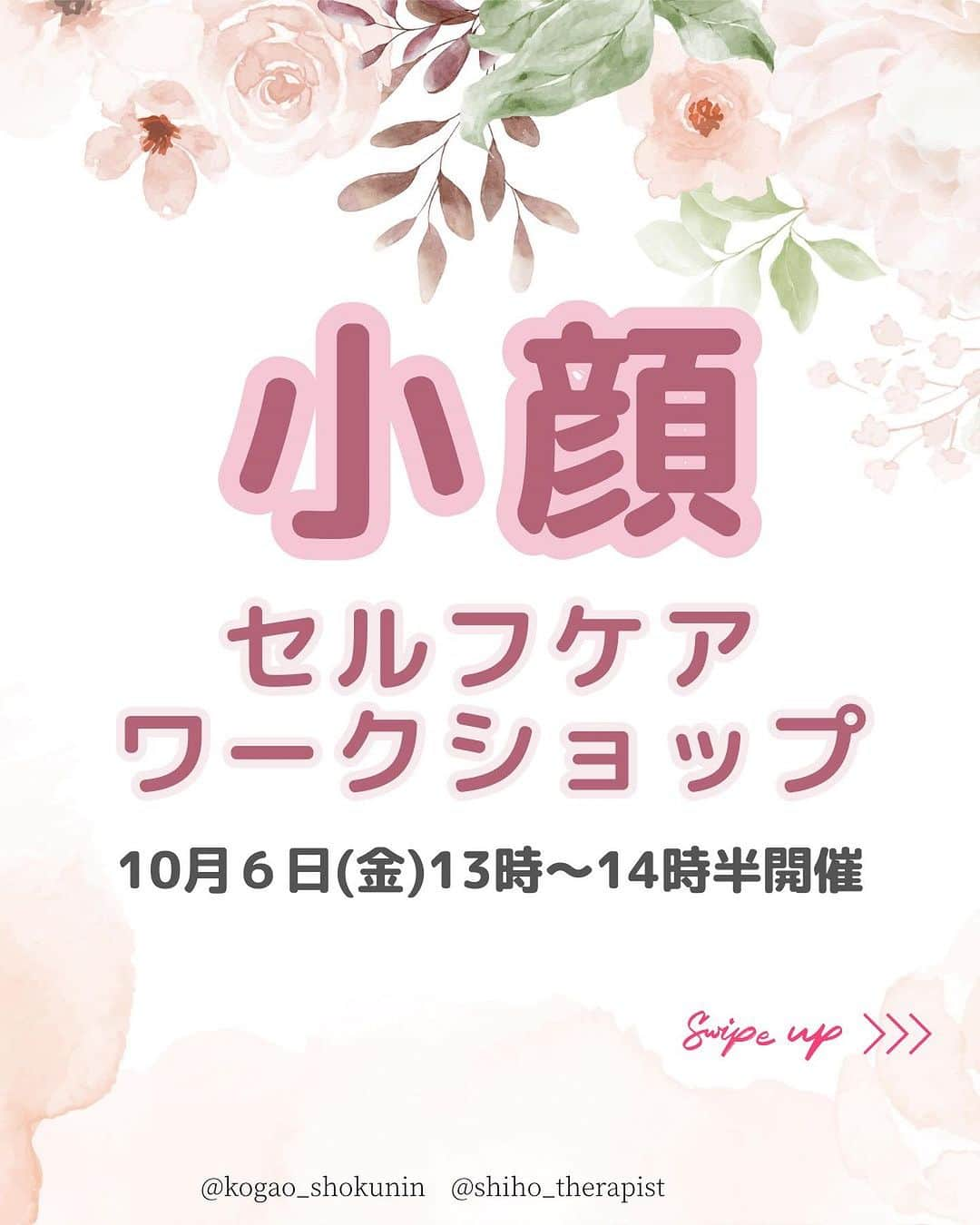 小顔

セルフケア
ワークショップ

10月６日(金)13時〜14時半開催

Swipe up >>>

@kogao_shokunin　@shiho_therapist